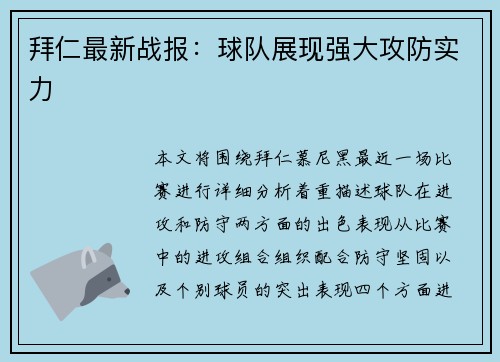 拜仁最新战报：球队展现强大攻防实力

本文将围绕拜仁慕尼黑最近一场比赛进行详细分析着重描述球队在进攻和防守两方面的出色表现从比赛中的进攻组合组织配合防守坚固以及个别球员的突出表现四个方面进